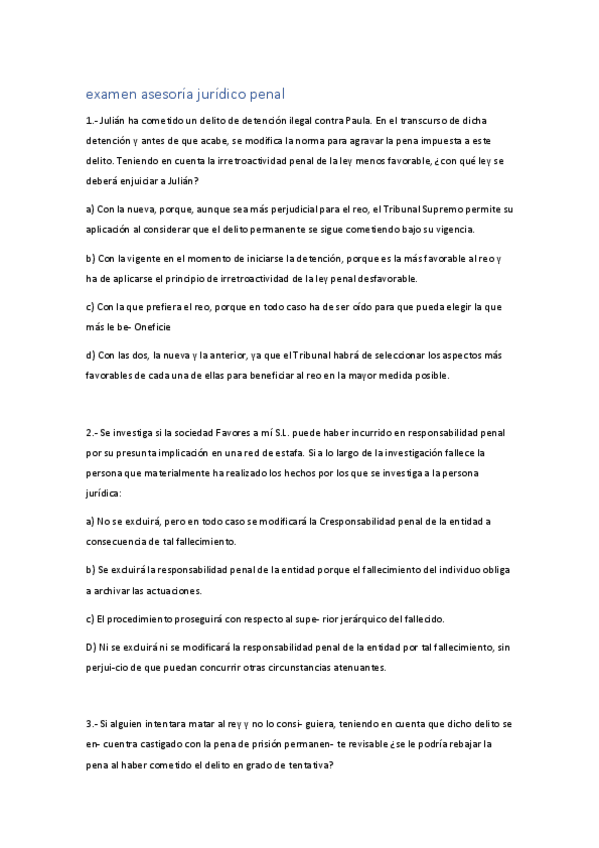 examen asesoría jurídico penal

1.- Julián ha cometido un delito de detención ilegal contra Paula. En el transcurso de dicha detención y antes de que acabe, se modifica la norma para agravar la pena impuesta a este delito. Teniendo en cuenta la irretroactividad penal de la ley menos favorable, ¿con qué ley se deberá enjuiciar a Julián?

a) Con la nueva, porque, aunque sea más perjudicial para el reo, el Tribunal Supremo permite su aplicación al considerar que el delito permanente se sigue cometiendo bajo su vigencia.

b) Con la vigente en el momento de iniciarse la detención, porque es la más favorable al reo y ha de aplicarse el principio de irretroactividad de la ley penal desfavorable.

c) Con la que prefiera el reo, porque en todo caso ha de ser oído para que pueda elegir la que más le be- Oneficie

d) Con las dos, la nueva y la anterior, ya que el Tribunal habrá de seleccionar los aspectos más favorables de cada una de ellas para beneficiar al reo en la mayor medida posible.

2.- Se investiga si la sociedad Favores a mí S.L. puede haber incurrido en responsabilidad penal por su presunta implicación en una red de estafa. Si a lo largo de la investigación fallece la persona que materialmente ha realizado los hechos por los que se investiga a la persona jurídica:

a) No se excluirá, pero en todo caso se modificará la Cresponsabilidad penal de la entidad a consecuencia de tal fallecimiento.

b) Se excluirá la responsabilidad penal de la entidad porque el fallecimiento del individuo obliga a archivar las actuaciones.

c) El procedimiento proseguirá con respecto al supe- rior jerárquico del fallecido.

D) Ni se excluirá ni se modificará la responsabilidad penal de la entidad por tal fallecimiento, sin perjui-cio de que puedan concurrir otras circunstancias atenuantes.

3.- Si alguien intentara matar al rey y no lo consi- guiera, teniendo en cuenta que dicho delito se en- cuentra castigado con la pena de prisión permanen- te revisable ¿se le podría rebajar la pena al haber cometido el delito en grado de tentativa?